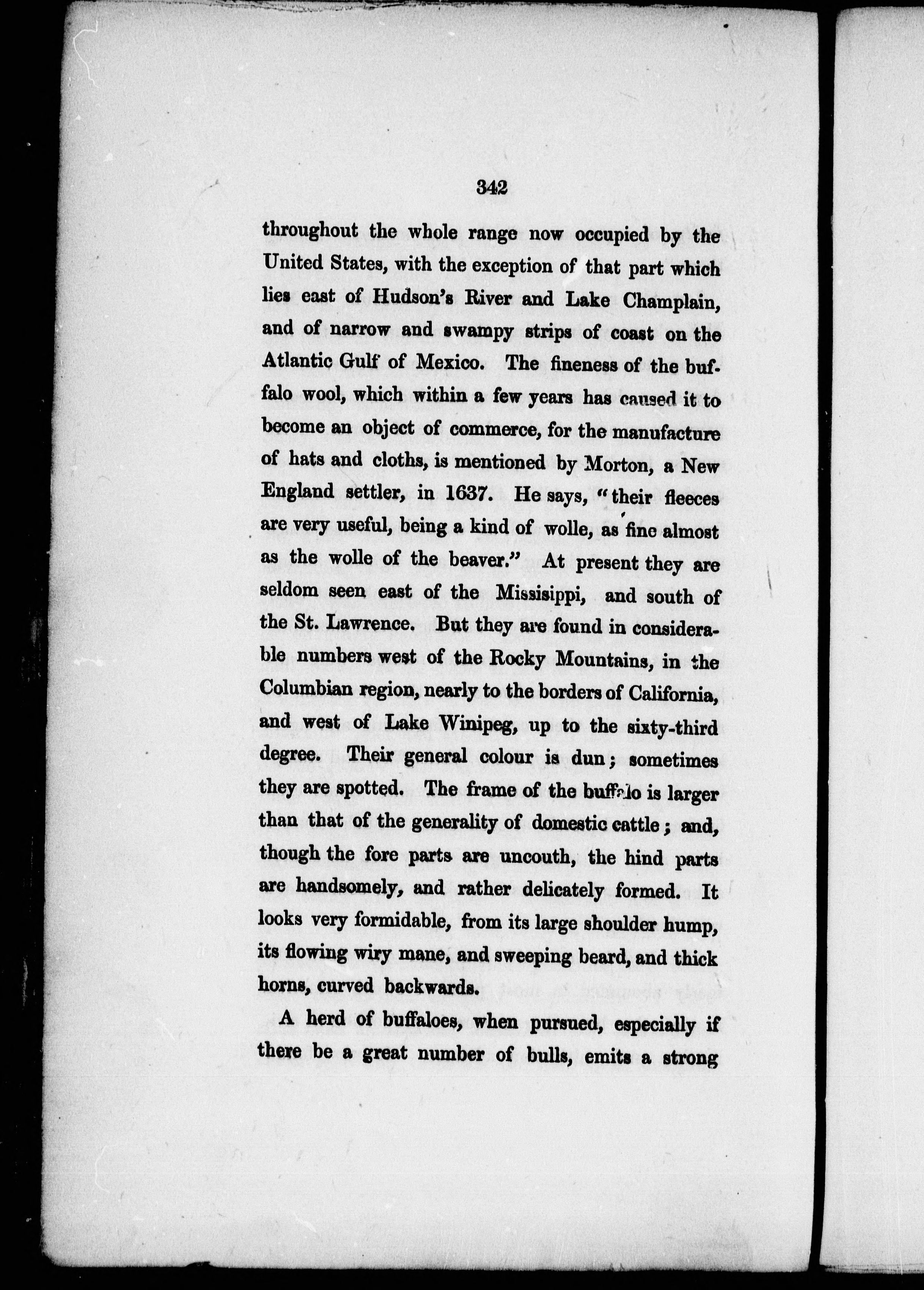 342

throughout the whole range now occupied by the United States, with the exception of that part which lies east of Hudson's River and Lake Champlain, and of narrow and swampy strips of coast on the Atlantic Gulf of Mexico. The fineness of the buffalo wool, which within a few years has caused it to become an object of commerce, for the manufacture of hats and cloths, is mentioned by Morton, a New England settler, in 1637. He says, "their fleeces are very useful, being a kind of wolle, as fine almost as the wolle of the beaver." At present they are seldom seen east of the Missisippi, and south of the St. Lawrence. But they are found in considerable numbers west of the Rocky Mountains, in the Columbian region, nearly to the borders of California, and west of Lake Winipeg, up to the sixty-third degree. Their general colour is dun; sometimes they are spotted. The frame of the buffalo is larger than that of the generality of domestic cattle; and, though the fore parts are uncouth, the hind parts are handsomely, and rather delicately formed. It looks very formidable, from its large shoulder hump, its flowing wiry mane, and sweeping beard, and thick horns, curved backwards.

A herd of buffaloes, when pursued, especially if there be a great number of bulls, emits a strong